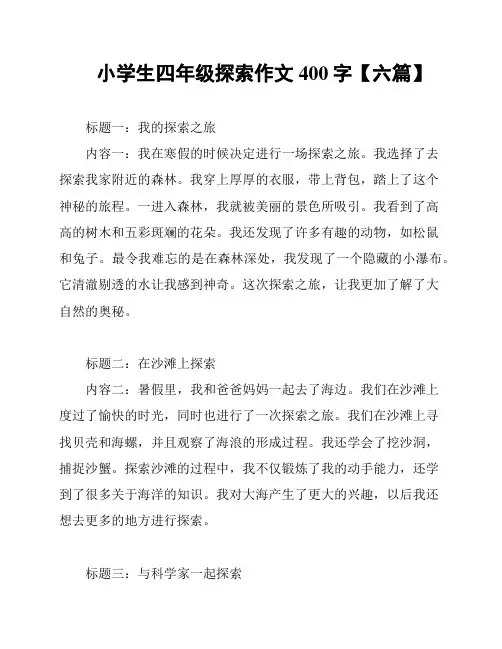 小学生四年级探索作文 400 字【六篇】

标题一：我的探索之旅

内容一：我在寒假的时候决定进行一场探索之旅。我选择了去探索我家附近的森林。我穿上厚厚的衣服，带上背包，踏上了这个神秘的旅程。一进入森林，我就被美丽的景色所吸引。我看到了高高的树木和五彩斑斓的花朵。我还发现了许多有趣的动物，如松鼠和兔子。最令我难忘的是在森林深处，我发现了一个隐藏的小瀑布。它清澈剔透的水让我感到神奇。这次探索之旅，让我更加了解了大自然的奥秘。

标题二：在沙滩上探索

内容二：暑假里，我和爸爸妈妈一起去了海边。我们在沙滩上度过了愉快的时光，同时也进行了一次探索之旅。我们在沙滩上寻找贝壳和海螺，并且观察了海浪的形成过程。我还学会了挖沙洞，捕捉沙蟹。探索沙滩的过程中，我不仅锻炼了我的动手能力，还学到了很多关于海洋的知识。我对大海产生了更大的兴趣，以后我还想去更多的地方进行探索。

标题三：与科学家一起探索